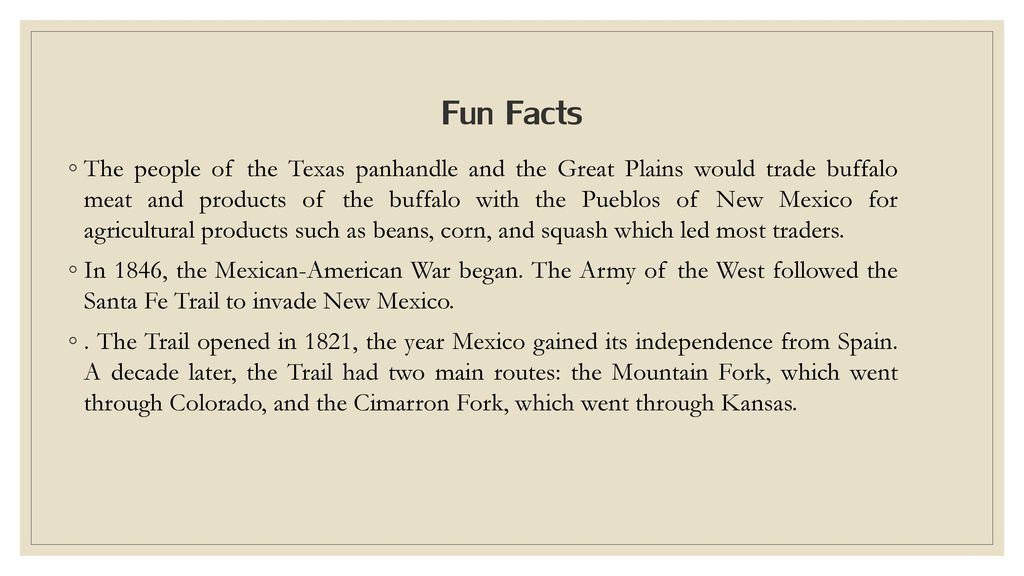 Fun Facts

◦ The people of the Texas panhandle and the Great Plains would trade buffalo meat and products of the buffalo with the Pueblos of New Mexico for agricultural products such as beans, corn, and squash which led most traders.

◦ In 1846, the Mexican-American War began. The Army of the West followed the Santa Fe Trail to invade New Mexico.

◦ . The Trail opened in 1821, the year Mexico gained its independence from Spain. A decade later, the Trail had two main routes: the Mountain Fork, which went through Colorado, and the Cimarron Fork, which went through Kansas.